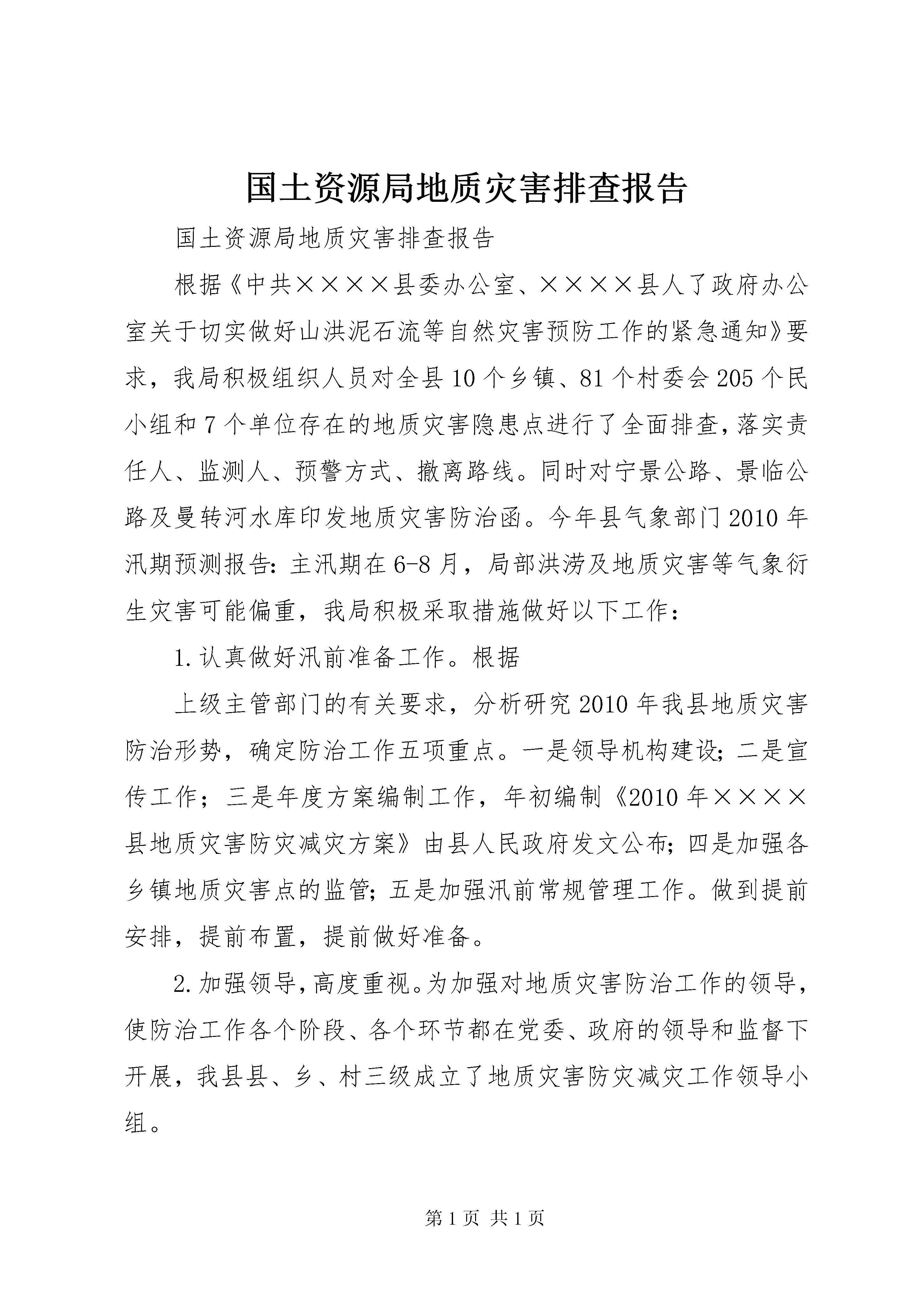 国土资源局地质灾害排查报告

国土资源局地质灾害排查报告

根据《中共××××县委办公室、××××县人了政府办公室关于切实做好山洪泥石流等自然灾害预防工作的紧急通知》要求，我局积极组织人员对全县10个乡镇、81个村委会205个民小组和7个单位存在的地质灾害隐患点进行了全面排查，落实责任人、监测人、预警方式、撤离路线。同时对宁景公路、景临公路及曼转河水库印发地质灾害防治函。今年县气象部门2010年汛期预测报告：主汛期在6-8月，局部洪涝及地质灾害等气象衍生灾害可能偏重，我局积极采取措施做好以下工作：

1.认真做好汛前准备工作。根据

上级主管部门的有关要求，分析研究2010年我县地质灾害防治形势，确定防治工作五项重点。一是领导机构建设；二是宣传工作；三是年度方案编制工作，年初编制《2010年××××县地质灾害防灾减灾方案》由县人民政府发文公布；四是加强各乡镇地质灾害点的监管；五是加强汛前常规管理工作。做到提前安排，提前布置，提前做好准备。

2.加强领导，高度重视。为加强对地质灾害防治工作的领导，使防治工作各个阶段、各个环节都在党委、政府的领导和监督下开展，我县县、乡、村三级成立了地质灾害防灾减灾工作领导小组。

第1页 共1页